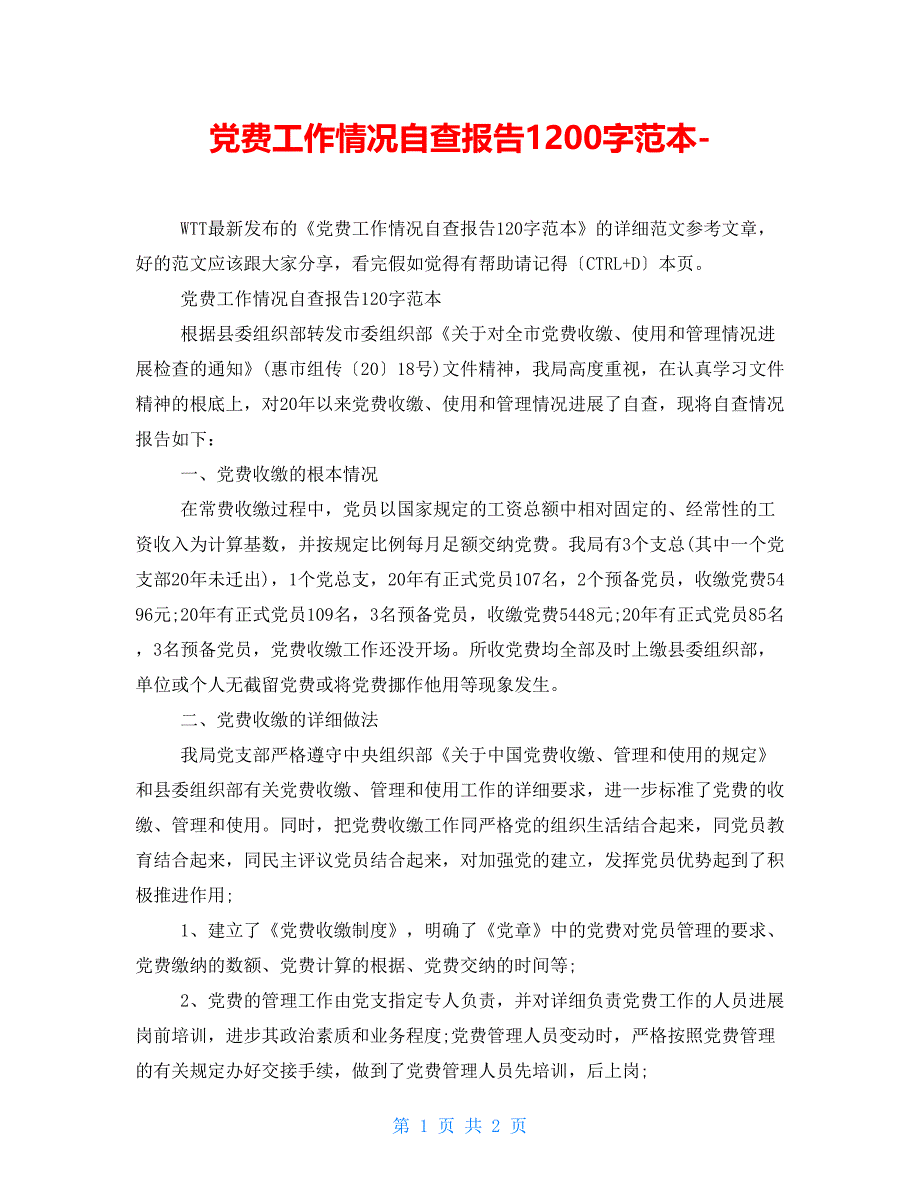 党费工作情况自查报告1200字范本-

WTT最新发布的《党费工作情况自查报告120字范本》的详细范文参考文章，好的范文应该跟大家分享，看完假如觉得有帮助请记得〔CTRL+D〕本页。

党费工作情况自查报告120字范本

根据县委组织部转发市委组织部《关于对全市党费收缴、使用和管理情况进展检查的通知》(惠市组传〔20〕18号)文件精神，我局高度重视，在认真学习文件精神的根底上，对20年以来党费收缴、使用和管理情况进展了自查，现将自查情况报告如下：

一、党费收缴的根本情况

在常费收缴过程中，党员以国家规定的工资总额中相对固定的、经常性的工资收入为计算基数，并按规定比例每月足额交纳党费。我局有3个支总(其中一个党支部20年未迁出)，1个党总支，20年有正式党员107名，2个预备党员，收缴党费5496元;20年有正式党员109名，3名预备党员，收缴党费5448元;20年有正式党员85名，3名预备党员，党费收缴工作还没开场。所收党费均全部及时上缴县委组织部，单位或个人无截留党费或将党费挪作他用等现象发生。

二、党费收缴的详细做法

我局党支部严格遵守中央组织部《关于中国党费收缴、管理和使用的规定》和县委组织部有关党费收缴、管理和使用工作的详细要求，进一步标准了党费的收缴、管理和使用。同时，把党费收缴工作同严格党的组织生活结合起来，同党员教育结合起来，同民主评议党员结合起来，对加强党的建立，发挥党员优势起到了积极推进作用;

1、建立了《党费收缴制度》，明确了《党章》中的党费对党员管理的要求、党费缴纳的数额、党费计算的根据、党费交纳的时间等;

2、党费的管理工作由党支指定专人负责，并对详细负责党费工作的人员进展岗前培训，进步其政治素质和业务程度;党费管理人员变动时，严格按照党费管理的有关规定办好交接手续，做到了党费管理人员先培训，后上岗;

第 1 页 共 2 页